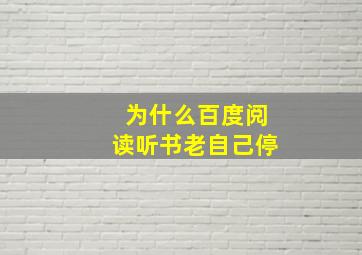 为什么百度阅读听书老自己停